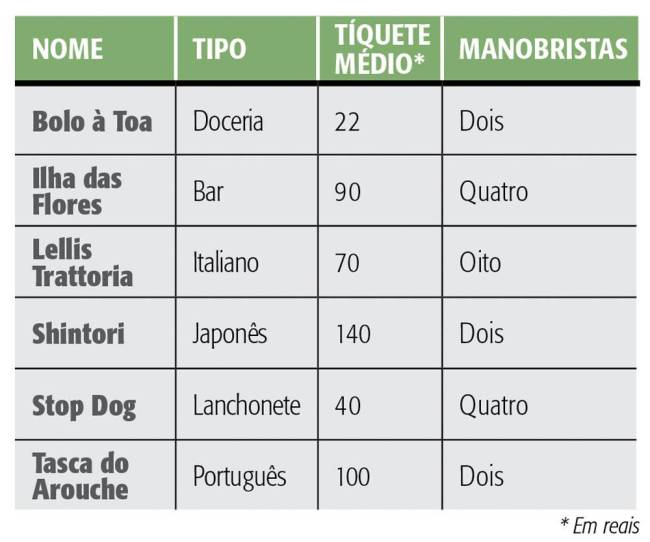 | NOME | TIPO | TÍQUETE MÉDIO* | MANOBRISTAS |
|---|---|---|---|
| Bolo à Toa | Doceria | 22 | Dois |
| Ilha das Flores | Bar | 90 | Quatro |
| Lellis Trattoria | Italiano | 70 | Oito |
| Shintori | Japonês | 140 | Dois |
| Stop Dog | Lanchonete | 40 | Quatro |
| Tasca do Arouche | Português | 100 | Dois |

* Em reais